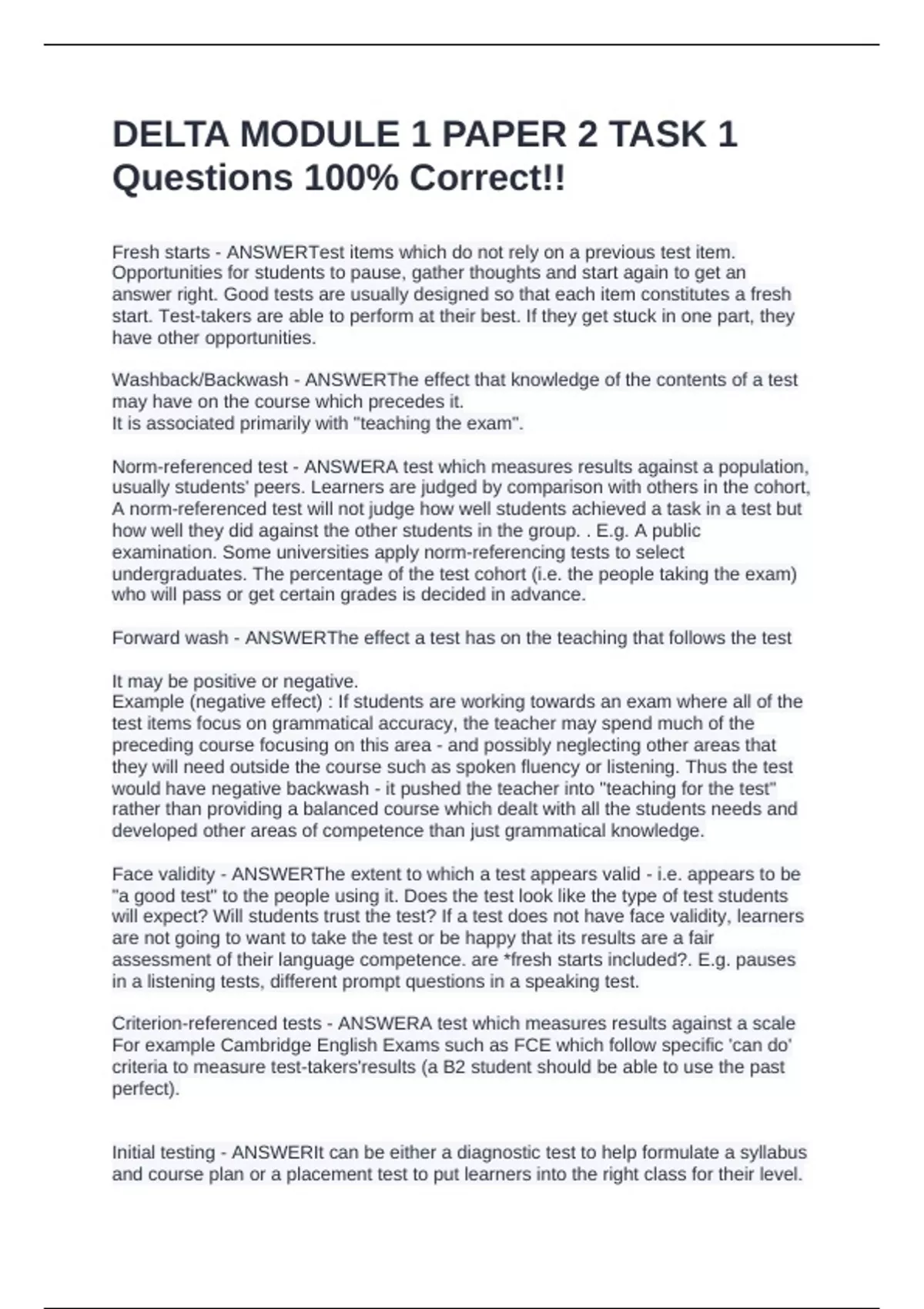 DELTA MODULE 1 PAPER 2 TASK 1 Questions 100% Correct!!

Fresh starts - ANSWERTest items which do not rely on a previous test item. Opportunities for students to pause, gather thoughts and start again to get an answer right. Good tests are usually designed so that each item constitutes a fresh start. Test-takers are able to perform at their best. If they get stuck in one part, they have other opportunities.

Washback/Backwash - ANSWERThe effect that knowledge of the contents of a test may have on the course which precedes it.
It is associated primarily with "teaching the exam".

Norm-referenced test - ANSWERA test which measures results against a population, usually students' peers. Learners are judged by comparison with others in the cohort, A norm-referenced test will not judge how well students achieved a task in a test but how well they did against the other students in the group. . E.g. A public examination. Some universities apply norm-referencing tests to select undergraduates. The percentage of the test cohort (i.e. the people taking the exam) who will pass or get certain grades is decided in advance.

Forward wash - ANSWERThe effect a test has on the teaching that follows the test

It may be positive or negative.
Example (negative effect) : If students are working towards an exam where all of the test items focus on grammatical accuracy, the teacher may spend much of the preceding course focusing on this area - and possibly neglecting other areas that they will need outside the course such as spoken fluency or listening. Thus the test would have negative backwash - it pushed the teacher into "teaching for the test" rather than providing a balanced course which dealt with all the students needs and developed other areas of competence than just grammatical knowledge.

Face validity - ANSWERThe extent to which a test appears valid - i.e. appears to be "a good test" to the people using it. Does the test look like the type of test students will expect? Will students trust the test? If a test does not have face validity, learners are not going to want to take the test or be happy that its results are a fair assessment of their language competence. are *fresh starts included?. E.g. pauses in a listening tests, different prompt questions in a speaking test.

Criterion-referenced tests - ANSWERA test which measures results against a scale For example Cambridge English Exams such as FCE which follow specific 'can do' criteria to measure test-takers'results (a B2 student should be able to use the past perfect).

Initial testing - ANSWERIt can be either a diagnostic test to help formulate a syllabus and course plan or a placement test to put learners into the right class for their level.